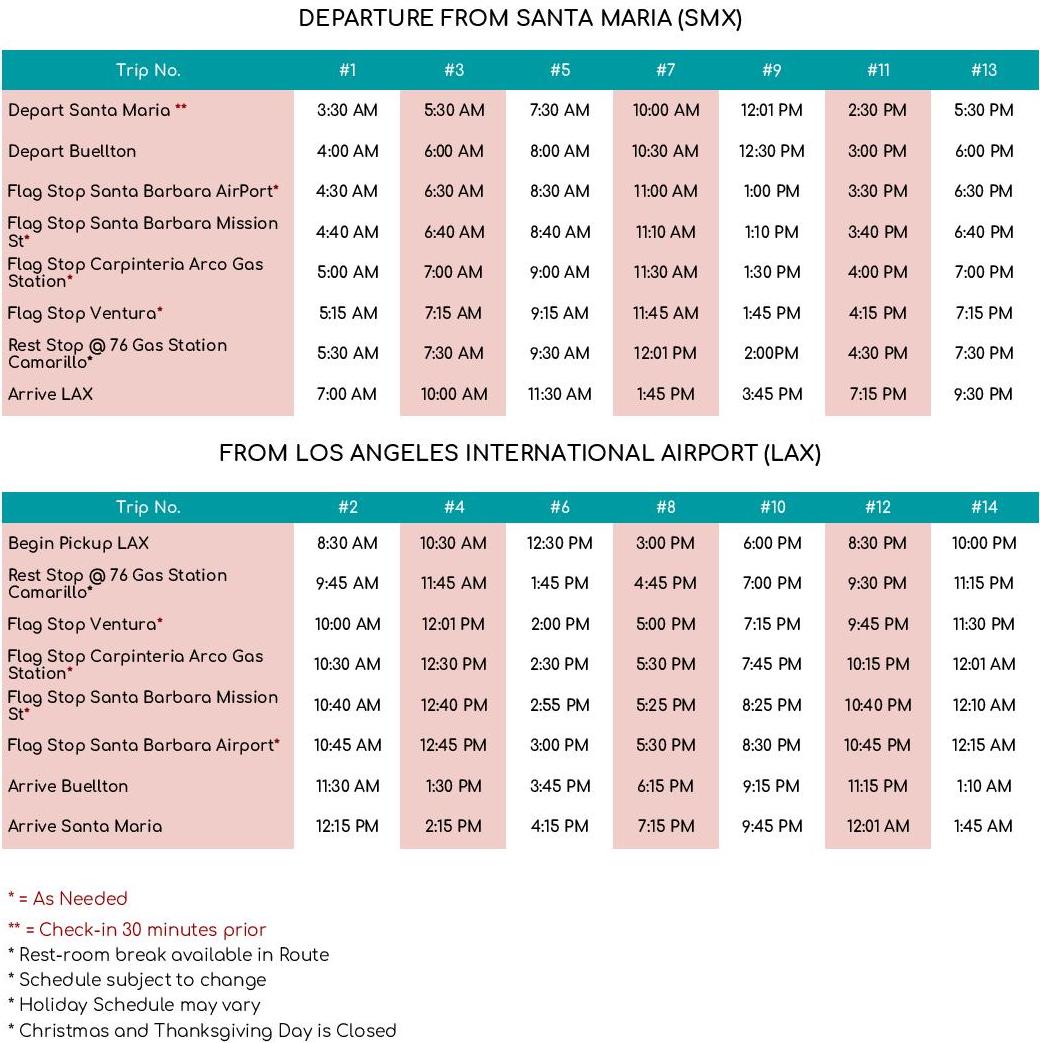 DEPARTURE FROM SANTA MARIA (SMX)

| Trip No. | #1 | #3 | #5 | #7 | #9 | #11 | #13 |
|---|---|---|---|---|---|---|---|
| Depart Santa Maria ** | 3:30 AM | 5:30 AM | 7:30 AM | 10:00 AM | 12:01 PM | 2:30 PM | 5:30 PM |
| Depart Buellton | 4:00 AM | 6:00 AM | 8:00 AM | 10:30 AM | 12:30 PM | 3:00 PM | 6:00 PM |
| Flag Stop Santa Barbara AirPort* | 4:30 AM | 6:30 AM | 8:30 AM | 11:00 AM | 1:00 PM | 3:30 PM | 6:30 PM |
| Flag Stop Santa Barbara Mission St* | 4:40 AM | 6:40 AM | 8:40 AM | 11:10 AM | 1:10 PM | 3:40 PM | 6:40 PM |
| Flag Stop Carpinteria Arco Gas Station* | 5:00 AM | 7:00 AM | 9:00 AM | 11:30 AM | 1:30 PM | 4:00 PM | 7:00 PM |
| Flag Stop Ventura* | 5:15 AM | 7:15 AM | 9:15 AM | 11:45 AM | 1:45 PM | 4:15 PM | 7:15 PM |
| Rest Stop @ 76 Gas Station Camarillo* | 5:30 AM | 7:30 AM | 9:30 AM | 12:01 PM | 2:00PM | 4:30 PM | 7:30 PM |
| Arrive LAX | 7:00 AM | 10:00 AM | 11:30 AM | 1:45 PM | 3:45 PM | 7:15 PM | 9:30 PM |

FROM LOS ANGELES INTERNATIONAL AIRPORT (LAX)

| Trip No. | #2 | #4 | #6 | #8 | #10 | #12 | #14 |
|---|---|---|---|---|---|---|---|
| Begin Pickup LAX | 8:30 AM | 10:30 AM | 12:30 PM | 3:00 PM | 6:00 PM | 8:30 PM | 10:00 PM |
| Rest Stop @ 76 Gas Station Camarillo* | 9:45 AM | 11:45 AM | 1:45 PM | 4:45 PM | 7:00 PM | 9:30 PM | 11:15 PM |
| Flag Stop Ventura* | 10:00 AM | 12:01 PM | 2:00 PM | 5:00 PM | 7:15 PM | 9:45 PM | 11:30 PM |
| Flag Stop Carpinteria Arco Gas Station* | 10:30 AM | 12:30 PM | 2:30 PM | 5:30 PM | 7:45 PM | 10:15 PM | 12:01 AM |
| Flag Stop Santa Barbara Mission St* | 10:40 AM | 12:40 PM | 2:55 PM | 5:25 PM | 8:25 PM | 10:40 PM | 12:10 AM |
| Flag Stop Santa Barbara Airport* | 10:45 AM | 12:45 PM | 3:00 PM | 5:30 PM | 8:30 PM | 10:45 PM | 12:15 AM |
| Arrive Buellton | 11:30 AM | 1:30 PM | 3:45 PM | 6:15 PM | 9:15 PM | 11:15 PM | 1:10 AM |
| Arrive Santa Maria | 12:15 PM | 2:15 PM | 4:15 PM | 7:15 PM | 9:45 PM | 12:01 AM | 1:45 AM |

* = As Needed
** = Check-in 30 minutes prior
* Rest-room break available in Route
* Schedule subject to change
* Holiday Schedule may vary
* Christmas and Thanksgiving Day is Closed